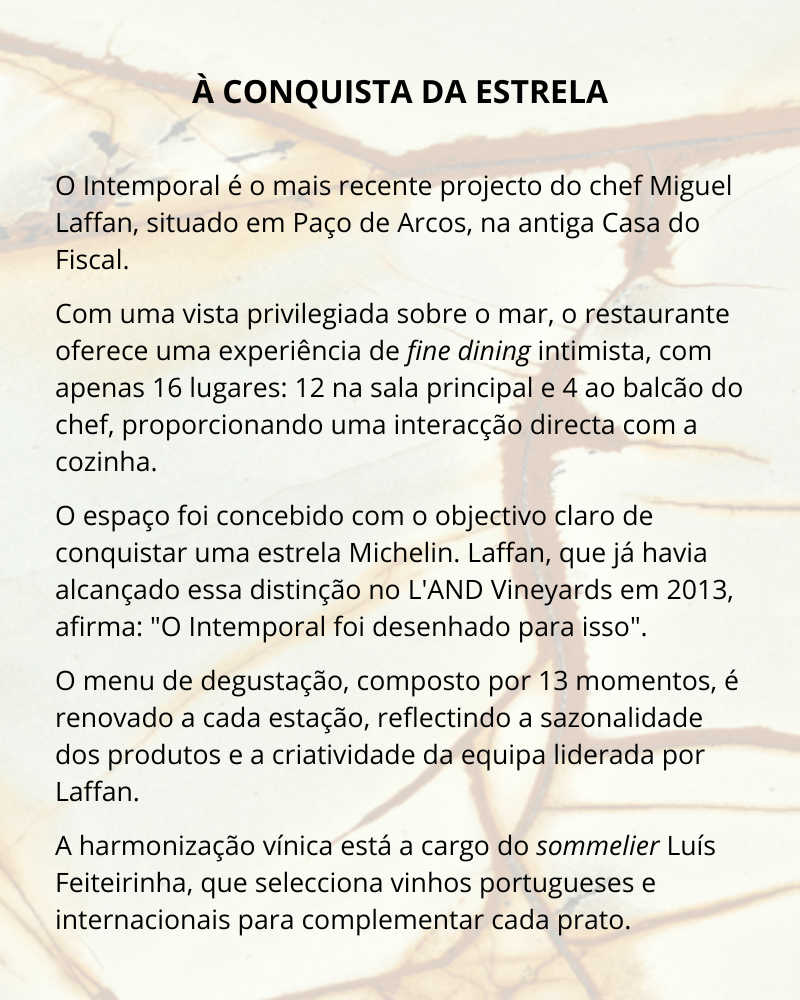 À CONQUISTA DA ESTRELA

O Intemporal é o mais recente projecto do chef Miguel Laffan, situado em Paço de Arcos, na antiga Casa do Fiscal.

Com uma vista privilegiada sobre o mar, o restaurante oferece uma experiência de fine dining intimista, com apenas 16 lugares: 12 na sala principal e 4 ao balcão do chef, proporcionando uma interacção directa com a cozinha.

O espaço foi concebido com o objectivo claro de conquistar uma estrela Michelin. Laffan, que já havia alcançado essa distinção no L'AND Vineyards em 2013, afirma: "O Intemporal foi desenhado para isso".

O menu de degustação, composto por 13 momentos, é renovado a cada estação, reflectindo a sazonalidade dos produtos e a criatividade da equipa liderada por Laffan.

A harmonização vínica está a cargo do sommelier Luís Feiteirinha, que selecciona vinhos portugueses e internacionais para complementar cada prato.